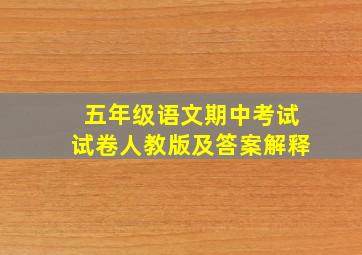 五年级语文期中考试
试卷人教版及答案解释